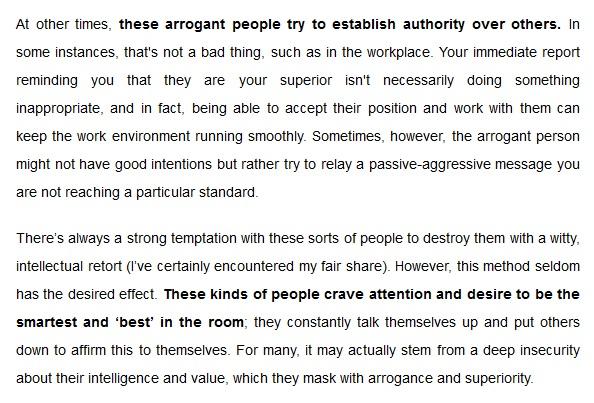 At other times, these arrogant people try to establish authority over others. In some instances, that's not a bad thing, such as in the workplace. Your immediate report reminding you that they are your superior isn't necessarily doing something inappropriate, and in fact, being able to accept their position and work with them can keep the work environment running smoothly. Sometimes, however, the arrogant person might not have good intentions but rather try to relay a passive-aggressive message you are not reaching a particular standard.

There's always a strong temptation with these sorts of people to destroy them with a witty, intellectual retort (I've certainly encountered my fair share). However, this method seldom has the desired effect. These kinds of people crave attention and desire to be the smartest and 'best' in the room; they constantly talk themselves up and put others down to affirm this to themselves. For many, it may actually stem from a deep insecurity about their intelligence and value, which they mask with arrogance and superiority.